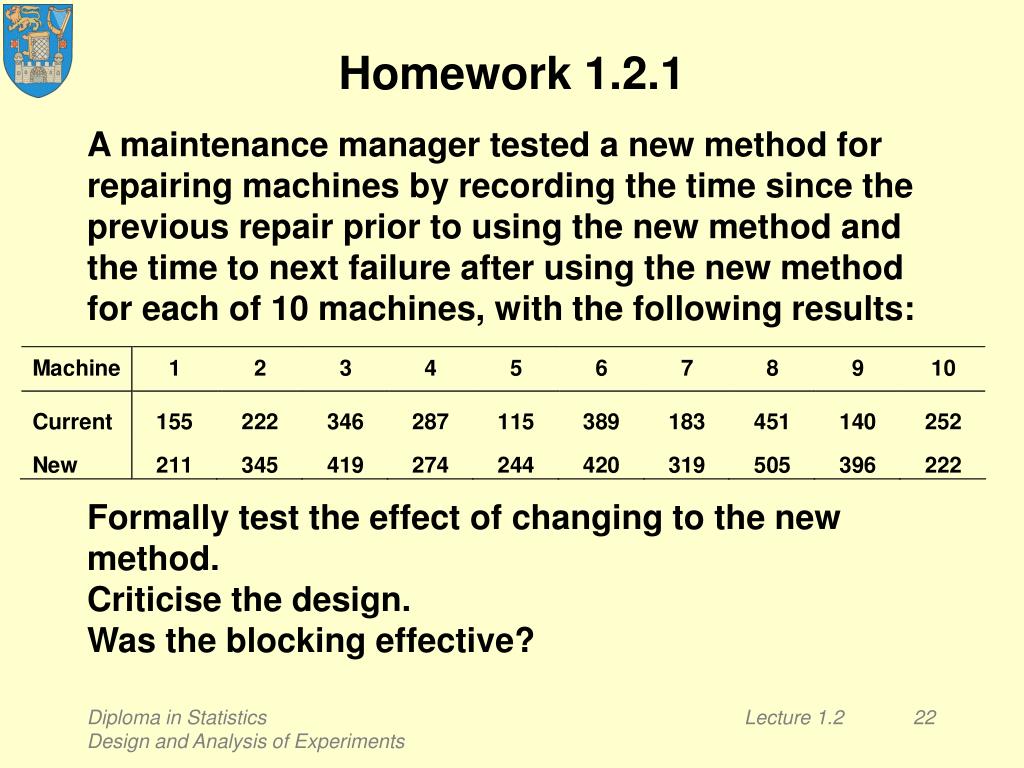 Homework 1.2.1

A maintenance manager tested a new method for repairing machines by recording the time since the previous repair prior to using the new method and the time to next failure after using the new method for each of 10 machines, with the following results:

| Machine | 1 | 2 | 3 | 4 | 5 | 6 | 7 | 8 | 9 | 10 |
|---|---|---|---|---|---|---|---|---|---|---|
| Current | 155 | 222 | 346 | 287 | 115 | 389 | 183 | 451 | 140 | 252 |
| New | 211 | 345 | 419 | 274 | 244 | 420 | 319 | 505 | 396 | 222 |

Formally test the effect of changing to the new method.
Criticise the design.
Was the blocking effective?

Diploma in Statistics
Design and Analysis of Experiments

Lecture 1.2

22